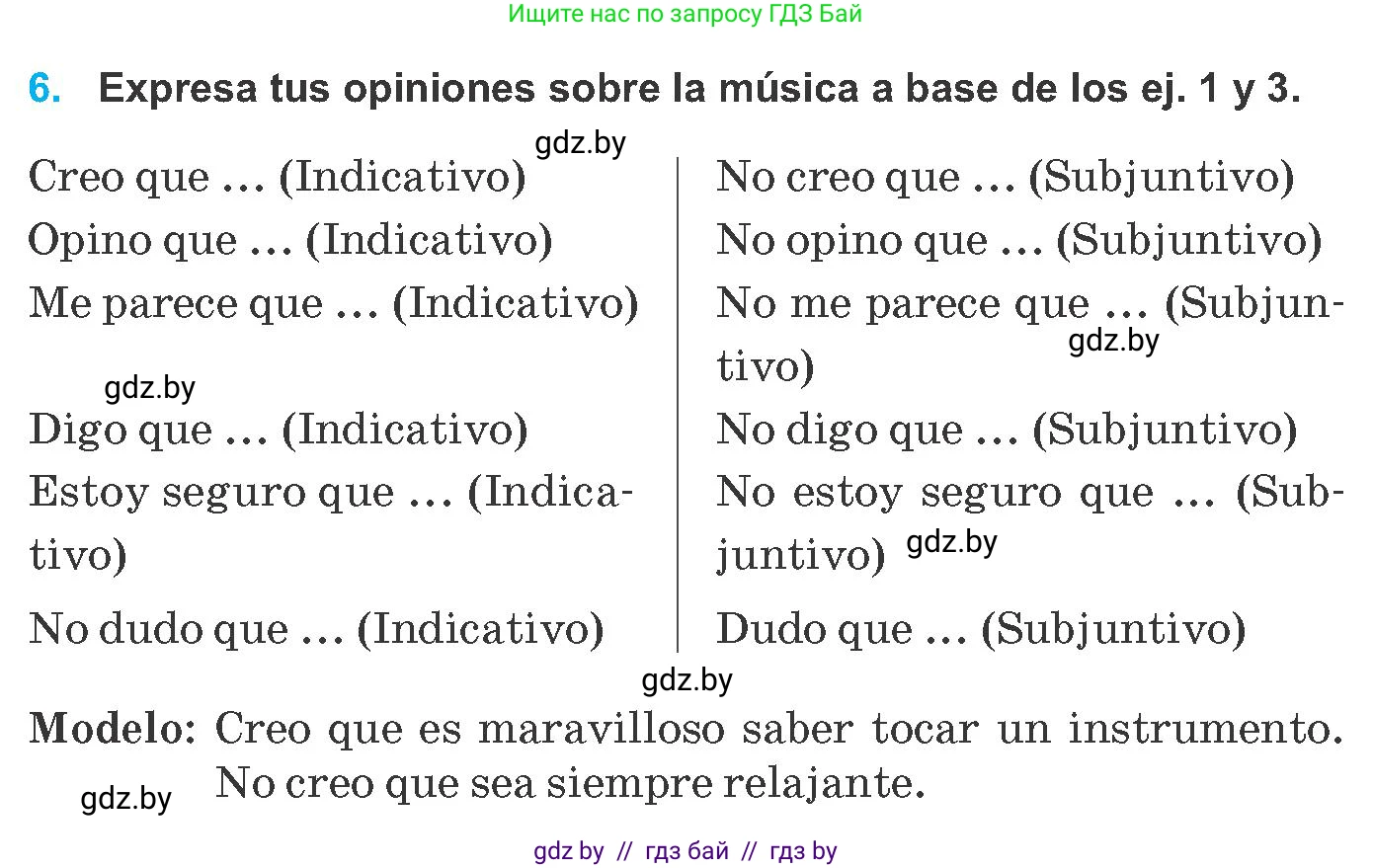 Ищите нас по запросу ГДЗ Бай

6. Expresa tus opiniones sobre la música a base de los ej. 1 y 3.

gdz.by

Creo que … (Indicativo)
Opino que … (Indicativo)
Me parece que … (Indicativo)
gdz.by
Digo que … (Indicativo)
Estoy seguro que … (Indicativo)
No dudo que … (Indicativo)

No creo que … (Subjuntivo)
No opino que … (Subjuntivo)
No me parece que … (Subjuntivo)
gdz.by
No digo que … (Subjuntivo)
No estoy seguro que … (Subjuntivo)
gdz.by
Dudo que … (Subjuntivo)

gdz.by

Modelo: Creo que es maravilloso saber tocar un instrumento. No creo que sea siempre relajante.
gdz.by

gdz by // гдз бай // гдз by